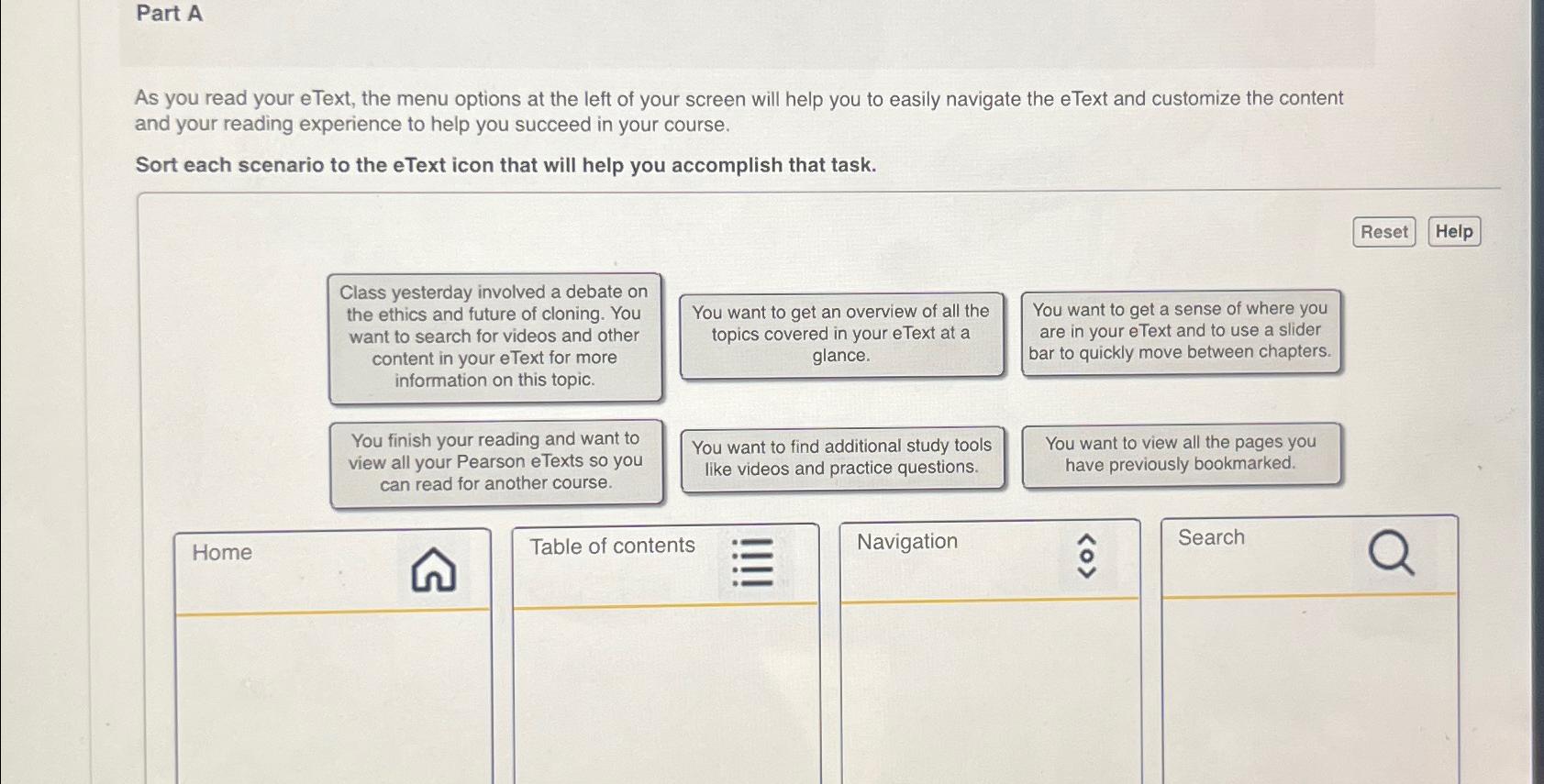 Part A

As you read your eText, the menu options at the left of your screen will help you to easily navigate the eText and customize the content and your reading experience to help you succeed in your course.

Sort each scenario to the eText icon that will help you accomplish that task.

Reset Help

Class yesterday involved a debate on the ethics and future of cloning. You want to search for videos and other content in your eText for more information on this topic.

You want to get an overview of all the topics covered in your eText at a glance.

You want to get a sense of where you are in your eText and to use a slider bar to quickly move between chapters.

You finish your reading and want to view all your Pearson eTexts so you can read for another course.

You want to find additional study tools like videos and practice questions.

You want to view all the pages you have previously bookmarked.

Home

Table of contents

Navigation

Search